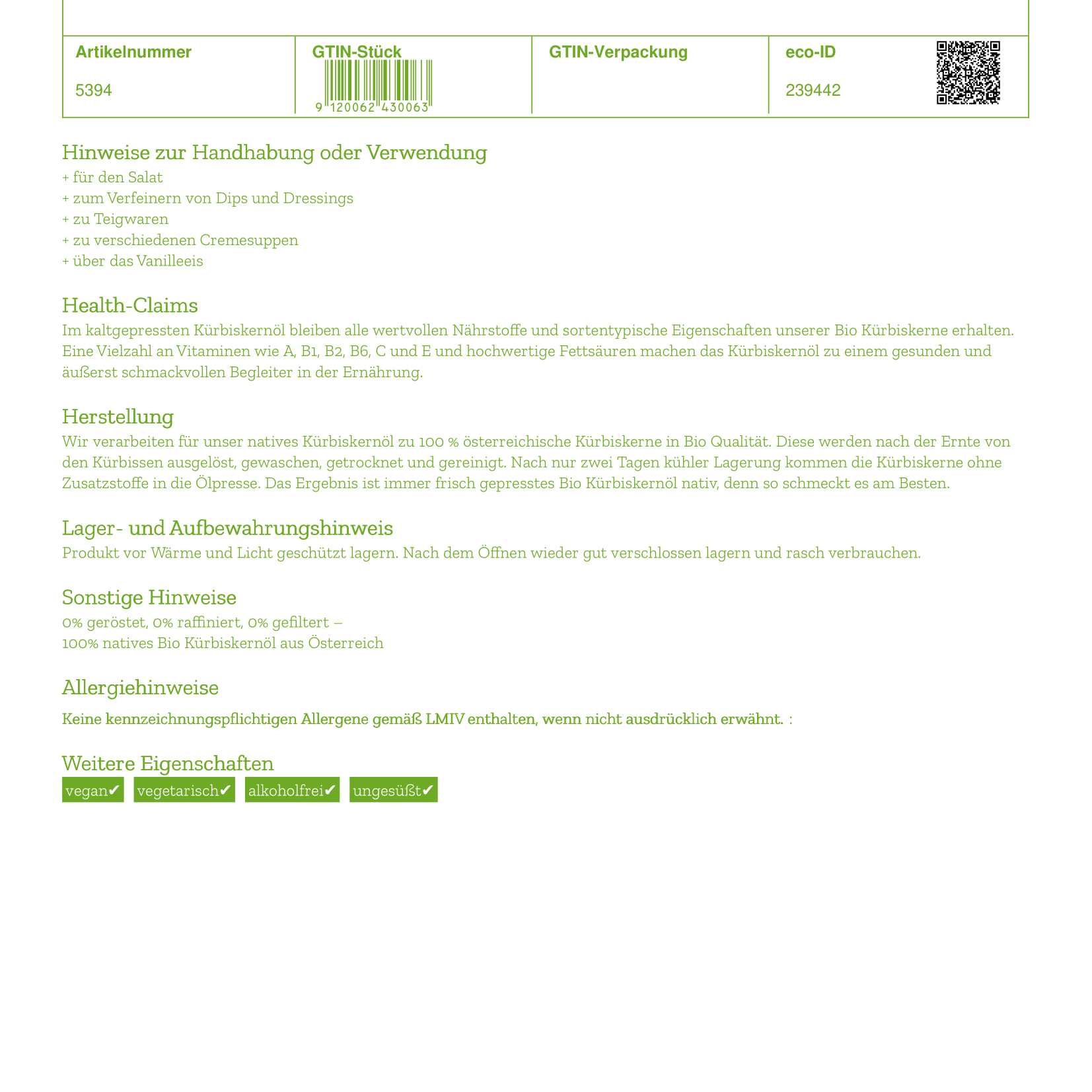 | Artikelnummer | GTIN-Stück | GTIN-Verpackung | eco-ID |
|---|---|---|---|
| 5394 | 9 120062 430063 | | 239442 |

Hinweise zur Handhabung oder Verwendung
+ für den Salat
+ zum Verfeinern von Dips und Dressings
+ zu Teigwaren
+ zu verschiedenen Cremesuppen
+ über das Vanilleeis

Health-Claims
Im kaltgepressten Kürbiskernöl bleiben alle wertvollen Nährstoffe und sortentypische Eigenschaften unserer Bio Kürbiskerne erhalten. Eine Vielzahl an Vitaminen wie A, B1, B2, B6, C und E und hochwertige Fettsäuren machen das Kürbiskernöl zu einem gesunden und äußerst schmackvollen Begleiter in der Ernährung.

Herstellung
Wir verarbeiten für unser natives Kürbiskernöl zu 100 % österreichische Kürbiskerne in Bio Qualität. Diese werden nach der Ernte von den Kürbissen ausgelöst, gewaschen, getrocknet und gereinigt. Nach nur zwei Tagen kühler Lagerung kommen die Kürbiskerne ohne Zusatzstoffe in die Ölpresse. Das Ergebnis ist immer frisch gepresstes Bio Kürbiskernöl nativ, denn so schmeckt es am Besten.

Lager- und Aufbewahrungshinweis
Produkt vor Wärme und Licht geschützt lagern. Nach dem Öffnen wieder gut verschlossen lagern und rasch verbrauchen.

Sonstige Hinweise
0% geröstet, 0% raffiniert, 0% gefiltert –
100% natives Bio Kürbiskernöl aus Österreich

Allergiehinweise
Keine kennzeichnungspflichtigen Allergene gemäß LMIV enthalten, wenn nicht ausdrücklich erwähnt. :

Weitere Eigenschaften
vegan✔ vegetarisch✔ alkoholfrei✔ ungesüßt✔